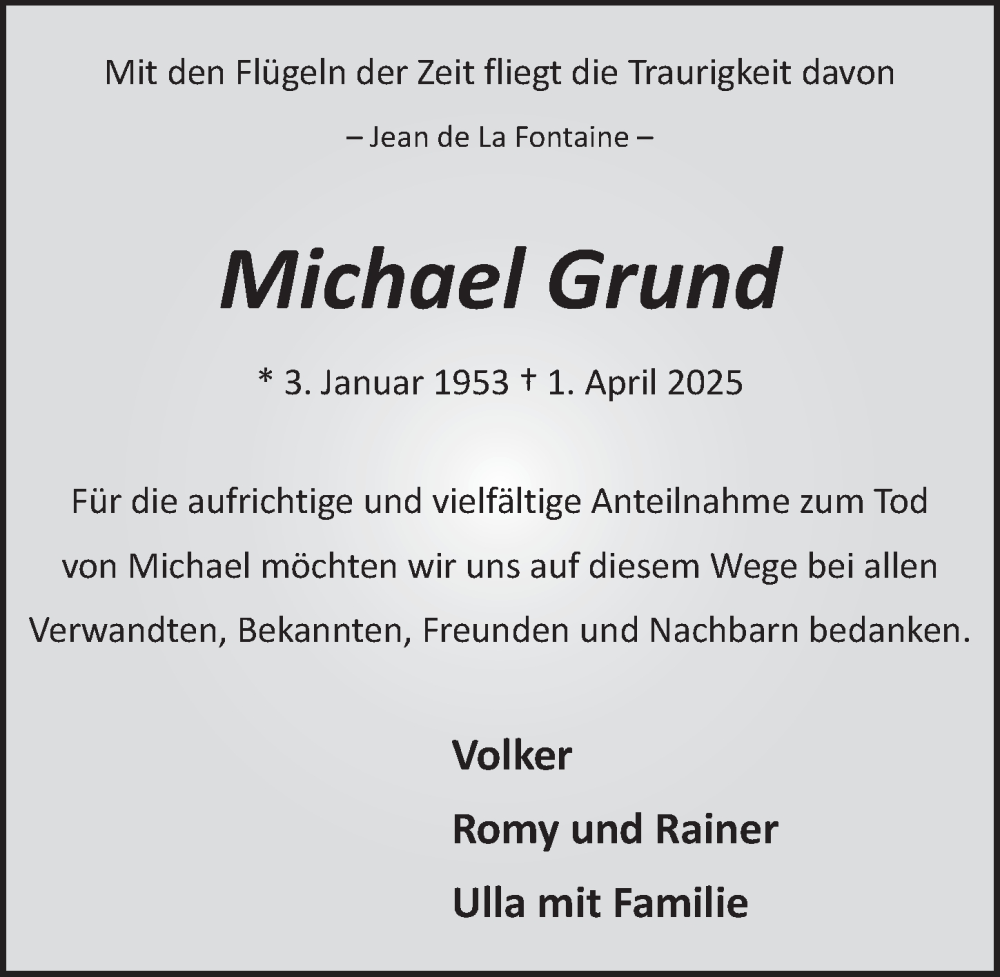 Mit den Flügeln der Zeit fliegt die Traurigkeit davon

– Jean de La Fontaine –

Michael Grund

* 3. Januar 1953 † 1. April 2025

Für die aufrichtige und vielfältige Anteilnahme zum Tod von Michael möchten wir uns auf diesem Wege bei allen Verwandten, Bekannten, Freunden und Nachbarn bedanken.

Volker

Romy und Rainer

Ulla mit Familie